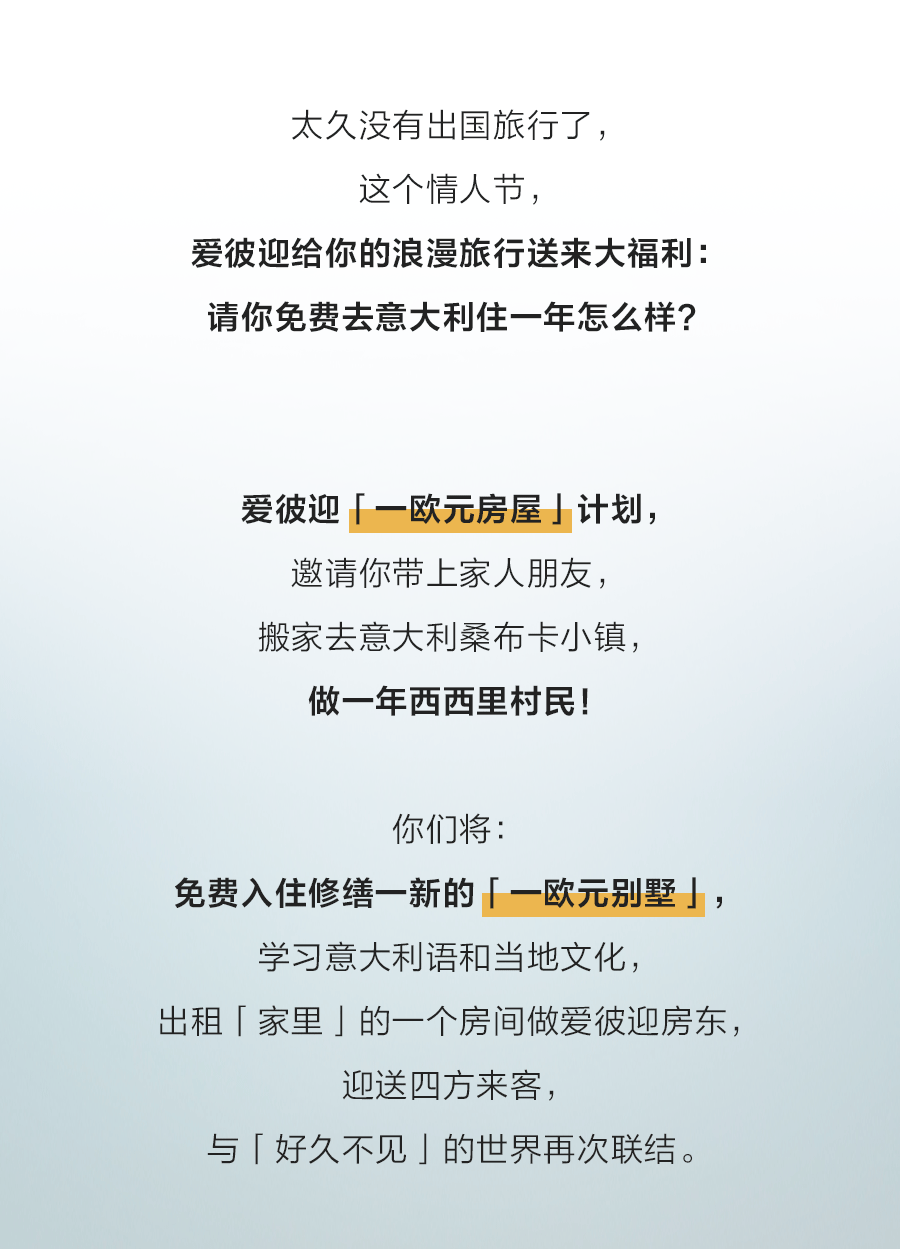 太久没有出国旅行了，

这个情人节，

爱彼迎给你的浪漫旅行送来大福利：

请你免费去意大利住一年怎么样？

爱彼迎「一欧元房屋」计划，

邀请你带上家人朋友，

搬家去意大利桑布卡小镇，

做一年西西里村民！

你们将：

免费入住修缮一新的「一欧元别墅」，

学习意大利语和当地文化，

出租「家里」的一个房间做爱彼迎房东，

迎送四方来客，

与「好久不见」的世界再次联结。